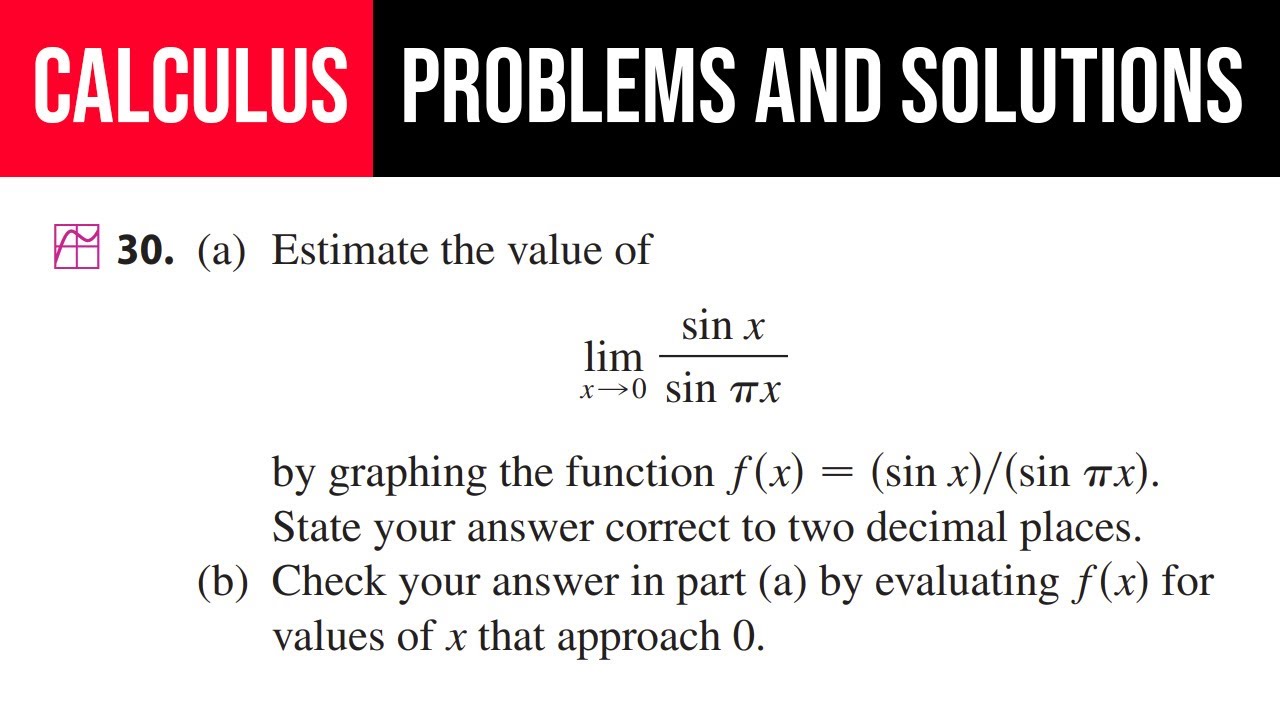 CALCULUS PROBLEMS AND SOLUTIONS

30. (a) Estimate the value of

$\lim_{x \to 0} \frac{\sin x}{\sin \pi x}$

by graphing the function $f(x) = (\sin x)/(\sin \pi x)$. State your answer correct to two decimal places.

(b) Check your answer in part (a) by evaluating $f(x)$ for values of $x$ that approach 0.